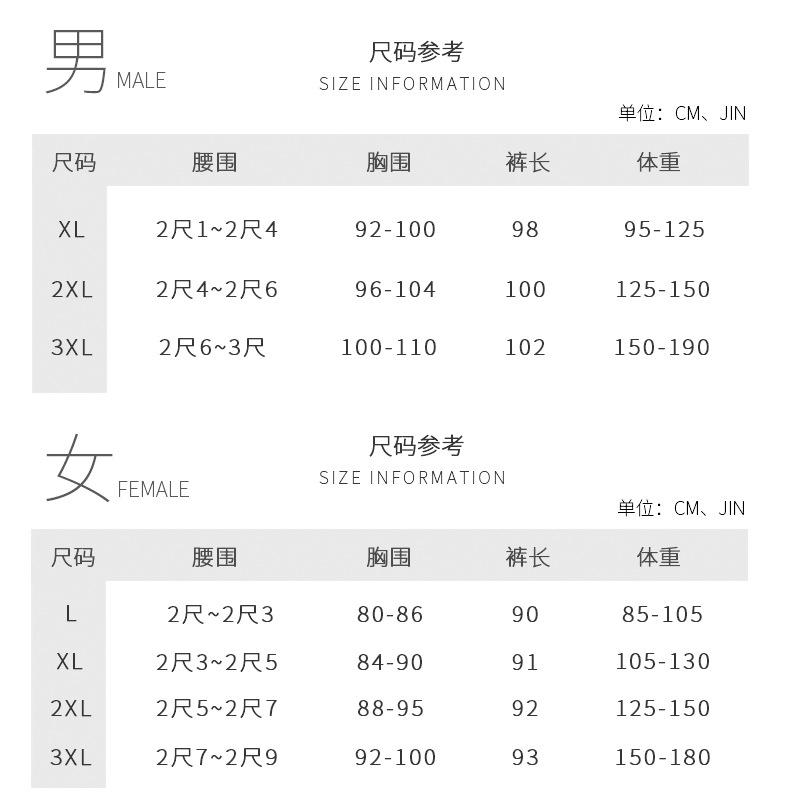 男 MALE

尺码参考
SIZE INFORMATION

单位：CM、JIN

| 尺码 | 腰围 | 胸围 | 裤长 | 体重 |
|---|---|---|---|---|
| XL | 2尺1~2尺4 | 92-100 | 98 | 95-125 |
| 2XL | 2尺4~2尺6 | 96-104 | 100 | 125-150 |
| 3XL | 2尺6~3尺 | 100-110 | 102 | 150-190 |

女 FEMALE

尺码参考
SIZE INFORMATION

单位：CM、JIN

| 尺码 | 腰围 | 胸围 | 裤长 | 体重 |
|---|---|---|---|---|
| L | 2尺~2尺3 | 80-86 | 90 | 85-105 |
| XL | 2尺3~2尺5 | 84-90 | 91 | 105-130 |
| 2XL | 2尺5~2尺7 | 88-95 | 92 | 125-150 |
| 3XL | 2尺7~2尺9 | 92-100 | 93 | 150-180 |